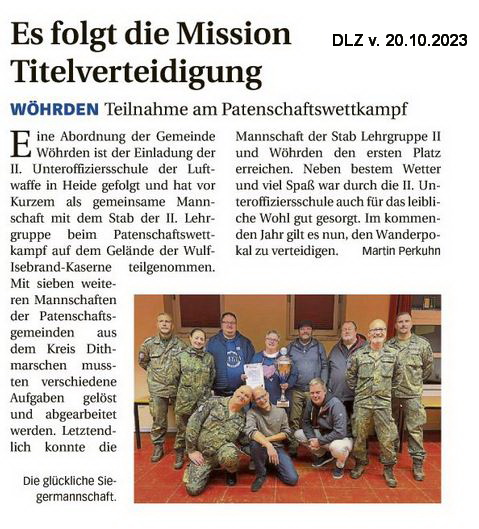 Es folgt die Mission Titelverteidigung

DLZ v. 20.10.2023

WÖHRDEN Teilnahme am Patenschaftswettkampf

Eine Abordnung der Gemeinde Wöhrden ist der Einladung der II. Unteroffiziersschule der Luftwaffe in Heide gefolgt und hat vor Kurzem als gemeinsame Mannschaft mit dem Stab der II. Lehrgruppe beim Patenschaftswettkampf auf dem Gelände der Wulf-Isebrand-Kaserne teilgenommen. Mit sieben weiteren Mannschaften der Patenschaftsgemeinden aus dem Kreis Dithmarschen mussten verschiedene Aufgaben gelöst und abgearbeitet werden. Letztendlich konnte die Mannschaft der Stab Lehrgruppe II und Wöhrden den ersten Platz erreichen. Neben bestem Wetter und viel Spaß war durch die II. Unteroffiziersschule auch für das leibliche Wohl gut gesorgt. Im kommenden Jahr gilt es nun, den Wanderpokal zu verteidigen. Martin Perkuhn

Die glückliche Siegermannschaft.